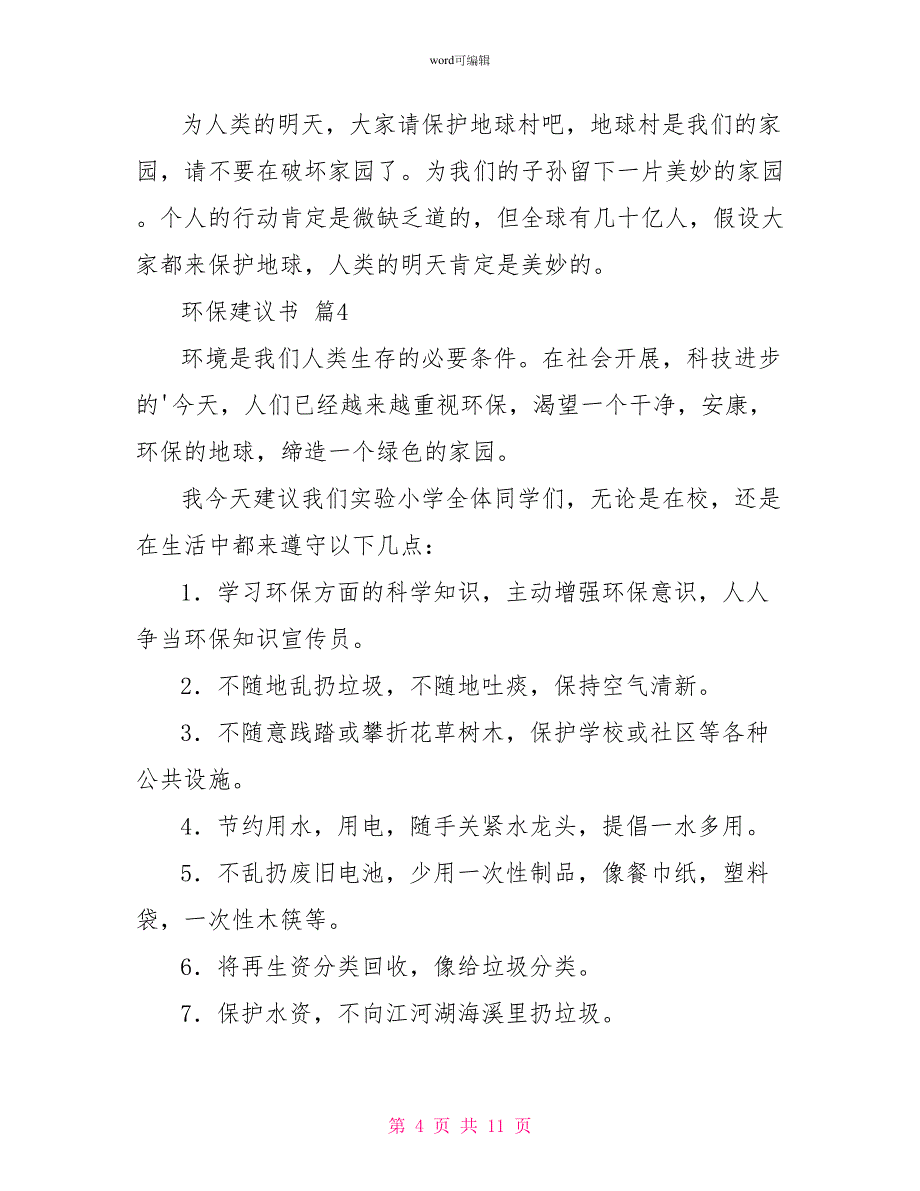 word可编辑

为人类的明天，大家请保护地球村吧，地球村是我们的家园，请不要在破坏家园了。为我们的子孙留下一片美妙的家园。个人的行动肯定是微缺乏道的，但全球有几十亿人，假设大家都来保护地球，人类的明天肯定是美妙的。

环保建议书 篇4

环境是我们人类生存的必要条件。在社会开展，科技进步的'今天，人们已经越来越重视环保，渴望一个干净，安康，环保的地球，缔造一个绿色的家园。

我今天建议我们实验小学全体同学们，无论是在校，还是在生活中都来遵守以下几点：

1．学习环保方面的科学知识，主动增强环保意识，人人争当环保知识宣传员。

2．不随地乱扔垃圾，不随地吐痰，保持空气清新。

3．不随意践踏或攀折花草树木，保护学校或社区等各种公共设施。

4．节约用水，用电，随手关紧水龙头，提倡一水多用。

5．不乱扔废旧电池，少用一次性制品，像餐巾纸，塑料袋，一次性木筷等。

6．将再生资分类回收，像给垃圾分类。

7．保护水资，不向江河湖海溪里扔垃圾。

第 4 页 共 11 页